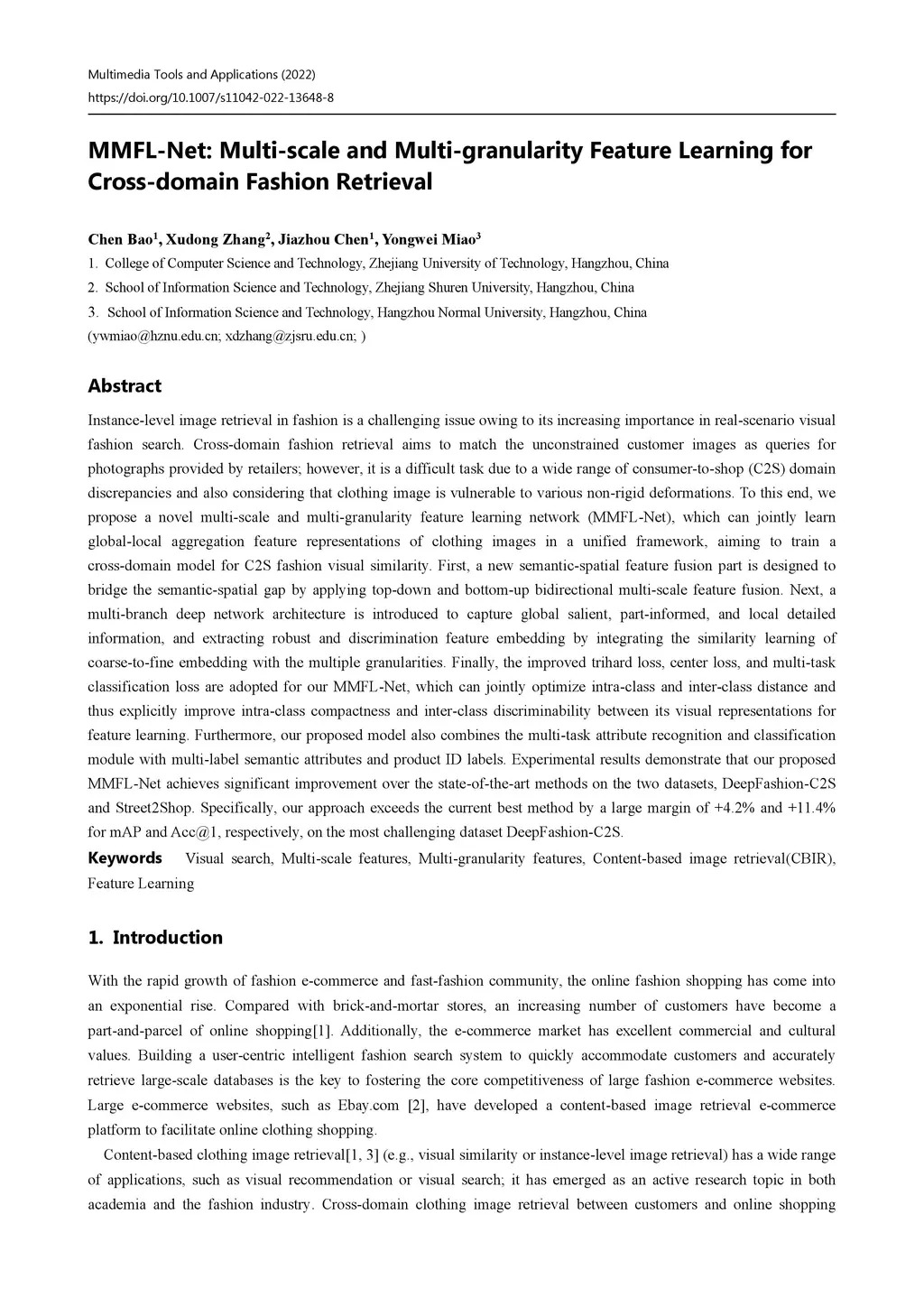 Multimedia Tools and Applications (2022)
https://doi.org/10.1007/s11042-022-13648-8

MMFL-Net: Multi-scale and Multi-granularity Feature Learning for Cross-domain Fashion Retrieval

Chen Bao$^1$, Xudong Zhang$^2$, Jiazhou Chen$^1$, Yongwei Miao$^3$

1. College of Computer Science and Technology, Zhejiang University of Technology, Hangzhou, China
2. School of Information Science and Technology, Zhejiang Shuren University, Hangzhou, China
3. School of Information Science and Technology, Hangzhou Normal University, Hangzhou, China
(ywmiao@hznu.edu.cn; xdzhang@zjsru.edu.cn; )

Abstract

Instance-level image retrieval in fashion is a challenging issue owing to its increasing importance in real-scenario visual fashion search. Cross-domain fashion retrieval aims to match the unconstrained customer images as queries for photographs provided by retailers; however, it is a difficult task due to a wide range of consumer-to-shop (C2S) domain discrepancies and also considering that clothing image is vulnerable to various non-rigid deformations. To this end, we propose a novel multi-scale and multi-granularity feature learning network (MMFL-Net), which can jointly learn global-local aggregation feature representations of clothing images in a unified framework, aiming to train a cross-domain model for C2S fashion visual similarity. First, a new semantic-spatial feature fusion part is designed to bridge the semantic-spatial gap by applying top-down and bottom-up bidirectional multi-scale feature fusion. Next, a multi-branch deep network architecture is introduced to capture global salient, part-informed, and local detailed information, and extracting robust and discrimination feature embedding by integrating the similarity learning of coarse-to-fine embedding with the multiple granularities. Finally, the improved trihard loss, center loss, and multi-task classification loss are adopted for our MMFL-Net, which can jointly optimize intra-class and inter-class distance and thus explicitly improve intra-class compactness and inter-class discriminability between its visual representations for feature learning. Furthermore, our proposed model also combines the multi-task attribute recognition and classification module with multi-label semantic attributes and product ID labels. Experimental results demonstrate that our proposed MMFL-Net achieves significant improvement over the state-of-the-art methods on the two datasets, DeepFashion-C2S and Street2Shop. Specifically, our approach exceeds the current best method by a large margin of +4.2% and +11.4% for mAP and Acc@1, respectively, on the most challenging dataset DeepFashion-C2S.

Keywords Visual search, Multi-scale features, Multi-granularity features, Content-based image retrieval(CBIR), Feature Learning

1. Introduction

With the rapid growth of fashion e-commerce and fast-fashion community, the online fashion shopping has come into an exponential rise. Compared with brick-and-mortar stores, an increasing number of customers have become a part-and-parcel of online shopping[1]. Additionally, the e-commerce market has excellent commercial and cultural values. Building a user-centric intelligent fashion search system to quickly accommodate customers and accurately retrieve large-scale databases is the key to fostering the core competitiveness of large fashion e-commerce websites. Large e-commerce websites, such as Ebay.com [2], have developed a content-based image retrieval e-commerce platform to facilitate online clothing shopping.

Content-based clothing image retrieval[1, 3] (e.g., visual similarity or instance-level image retrieval) has a wide range of applications, such as visual recommendation or visual search; it has emerged as an active research topic in both academia and the fashion industry. Cross-domain clothing image retrieval between customers and online shopping